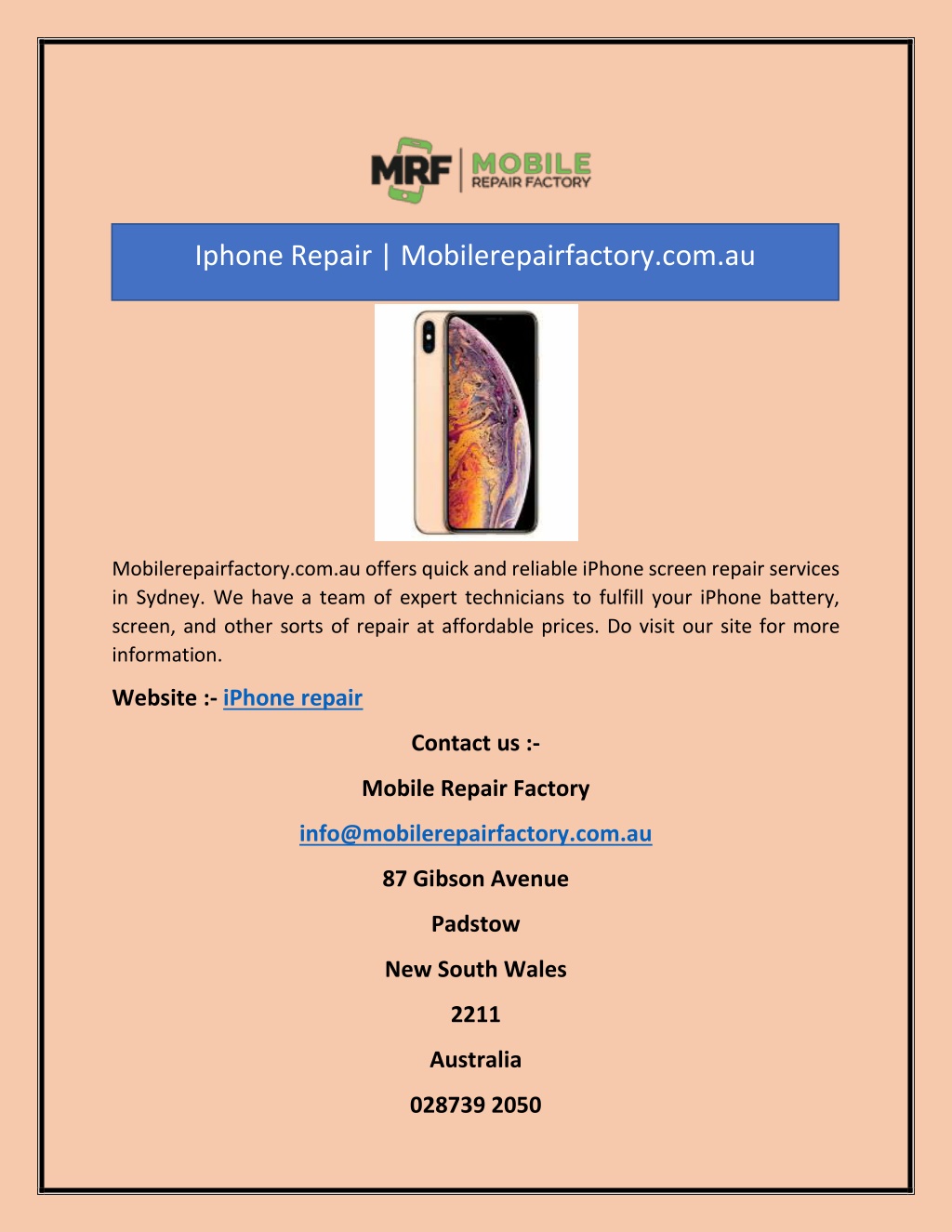 MRF MOBILE REPAIR FACTORY

Iphone Repair | Mobilerepairfactory.com.au

Mobilerepairfactory.com.au offers quick and reliable iPhone screen repair services in Sydney. We have a team of expert technicians to fulfill your iPhone battery, screen, and other sorts of repair at affordable prices. Do visit our site for more information.

Website :- iPhone repair

Contact us :-

Mobile Repair Factory

info@mobilerepairfactory.com.au

87 Gibson Avenue

Padstow

New South Wales

2211

Australia

028739 2050